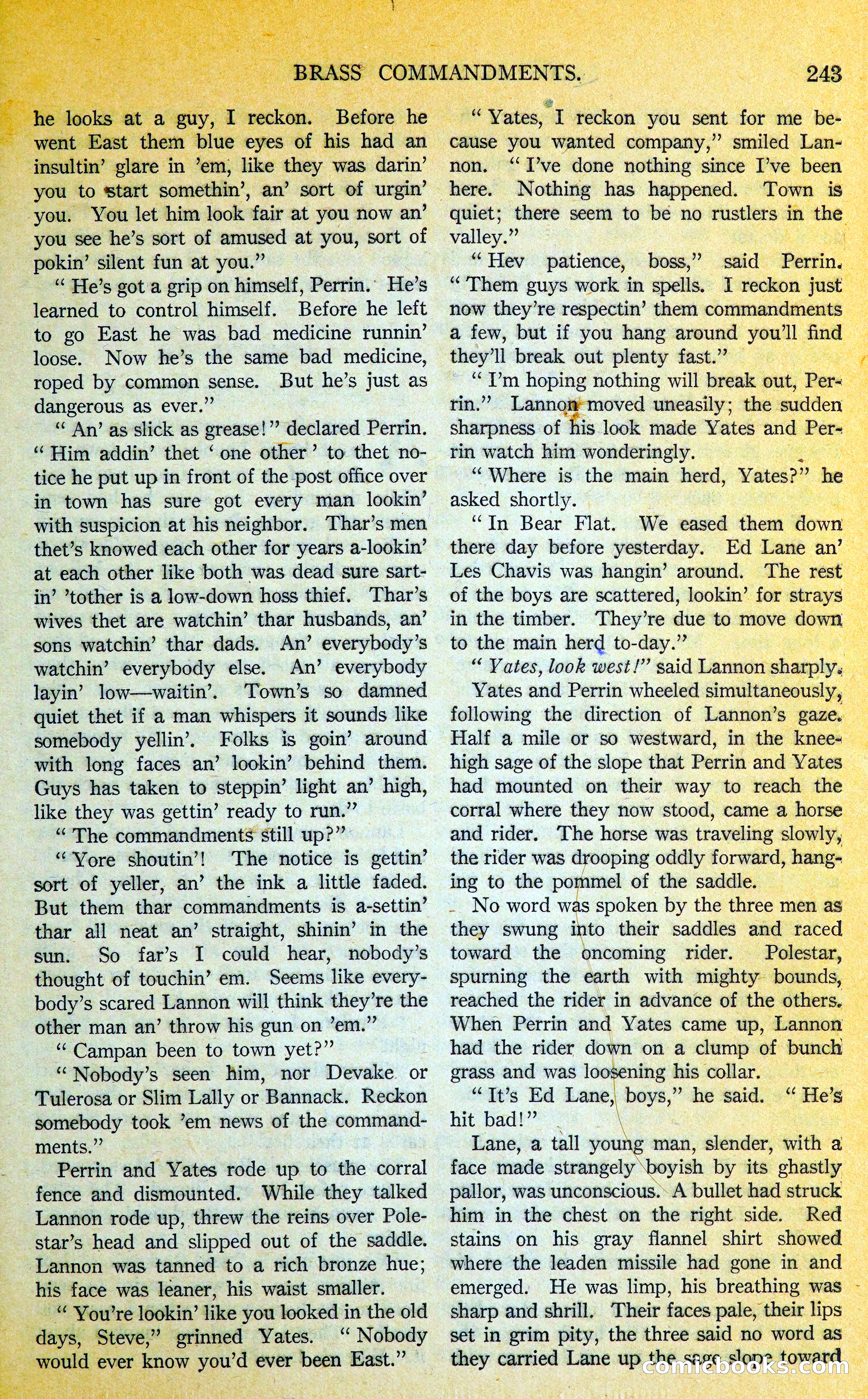 BRASS COMMANDMENTS. 243

he looks at a guy, I reckon. Before he went East them blue eyes of his had an insultin' glare in 'em, like they was darin' you to start somethin', an' sort of urgin' you. You let him look fair at you now an' you see he's sort of amused at you, sort of pokin' silent fun at you."

"He's got a grip on himself, Perrin. He's learned to control himself. Before he left to go East he was bad medicine runnin' loose. Now he's the same bad medicine, roped by common sense. But he's just as dangerous as ever."

"An' as slick as grease!" declared Perrin. "Him addin' thet 'one other' to thet notice he put up in front of the post office over in town has sure got every man lookin' with suspicion at his neighbor. Thar's men thet's knowed each other for years a-lookin' at each other like both was dead sure sartin' 'tother is a low-down hoss thief. Thar's wives thet are watchin' thar husbands, an' sons watchin' thar dads. An' everybody's watchin' everybody else. An' everybody layin' low—waitin'. Town's so damned quiet thet if a man whispers it sounds like somebody yellin'. Folks is goin' around with long faces an' lookin' behind them. Guys has taken to steppin' light an' high, like they was gettin' ready to run."

"The commandments still up?"

"Yore shoutin'! The notice is gettin' sort of yeller, an' the ink a little faded. But them thar commandments is a-settin' thar all neat an' straight, shinin' in the sun. So far's I could hear, nobody's thought of touchin' em. Seems like everybody's scared Lannon will think they're the other man an' throw his gun on 'em."

"Campan been to town yet?"

"Nobody's seen him, nor Devake or Tulerosa or Slim Lally or Bannack. Reckon somebody took 'em news of the commandments."

Perrin and Yates rode up to the corral fence and dismounted. While they talked Lannon rode up, threw the reins over Polestar's head and slipped out of the saddle. Lannon was tanned to a rich bronze hue; his face was leaner, his waist smaller.

"You're lookin' like you looked in the old days, Steve," grinned Yates. "Nobody would ever know you'd ever been East."

"Yates, I reckon you sent for me because you wanted company," smiled Lannon. "I've done nothing since I've been here. Nothing has happened. Town is quiet; there seem to be no rustlers in the valley."

"Hev patience, boss," said Perrin. "Them guys work in spells. I reckon just now they're respectin' them commandments a few, but if you hang around you'll find they'll break out plenty fast."

"I'm hoping nothing will break out, Perrin." Lannon moved uneasily; the sudden sharpness of his look made Yates and Perrin watch him wonderingly.

"Where is the main herd, Yates?" he asked shortly.

"In Bear Flat. We eased them down there day before yesterday. Ed Lane an' Les Chavis was hangin' around. The rest of the boys are scattered, lookin' for strays in the timber. They're due to move down to the main herd to-day."

"Yates, look west!" said Lannon sharply.

Yates and Perrin wheeled simultaneously, following the direction of Lannon's gaze. Half a mile or so westward, in the knee-high sage of the slope that Perrin and Yates had mounted on their way to reach the corral where they now stood, came a horse and rider. The horse was traveling slowly, the rider was drooping oddly forward, hanging to the pommel of the saddle.

No word was spoken by the three men as they swung into their saddles and raced toward the oncoming rider. Polestar, spurning the earth with mighty bounds, reached the rider in advance of the others. When Perrin and Yates came up, Lannon had the rider down on a clump of bunch grass and was loosening his collar.

"It's Ed Lane, boys," he said. "He's hit bad!"

Lane, a tall young man, slender, with a face made strangely boyish by its ghastly pallor, was unconscious. A bullet had struck him in the chest on the right side. Red stains on his gray flannel shirt showed where the leaden missile had gone in and emerged. He was limp, his breathing was sharp and shrill. Their faces pale, their lips set in grim pity, the three said no word as they carried Lane up the sage slope toward

comicbooks.com